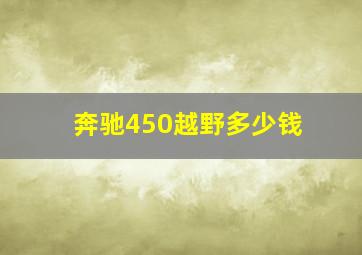 奔驰450越野多少钱